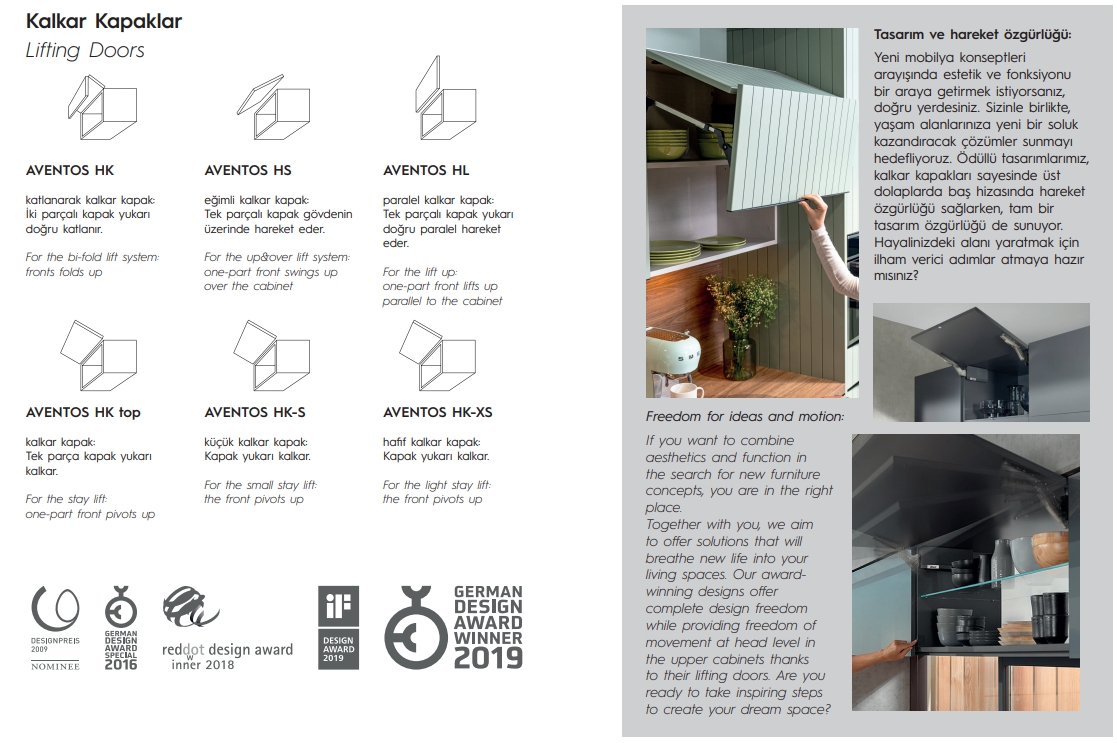 Kalkar Kapaklar
Lifting Doors

AVENTOS HK

katlanarak kalkar kapak: İki parçalı kapak yukarı doğru katlanır.

For the bi-fold lift system: fronts folds up

AVENTOS HS

eğimli kalkar kapak: Tek parçalı kapak gövdenin üzerinde hareket eder.

For the up&over lift system: one-part front swings up over the cabinet

AVENTOS HL

paralel kalkar kapak: Tek parçalı kapak yukarı doğru paralel hareket eder.

For the lift up: one-part front lifts up parallel to the cabinet

AVENTOS HK top

kalkar kapak: Tek parça kapak yukarı kalkar.

For the stay lift: one-part front pivots up

AVENTOS HK-S

küçük kalkar kapak: Kapak yukarı kalkar.

For the small stay lift: the front pivots up

AVENTOS HK-XS

hafif kalkar kapak: Kapak yukarı kalkar.

For the light stay lift: the front pivots up

DESIGNPREIS 2009 NOMINEE

GERMAN DESIGN AWARD SPECIAL 2016

reddot design award winner 2018

iF DESIGN AWARD 2019

GERMAN DESIGN AWARD WINNER 2019

Tasarım ve hareket özgürlüğü:

Yeni mobilya konseptleri arayışında estetik ve fonksiyonu bir araya getirmek istiyorsanız, doğru yerdesiniz. Sizinle birlikte, yaşam alanlarınıza yeni bir soluk kazandıracak çözümler sunmayı hedefliyoruz. Ödüllü tasarımlarımız, kalkar kapakları sayesinde üst dolaplarda baş hizasında hareket özgürlüğü sağlarken, tam bir tasarım özgürlüğü de sunuyor. Hayalinizdeki alanı yaratmak için ilham verici adımlar atmaya hazır mısınız?

Freedom for ideas and motion:

If you want to combine aesthetics and function in the search for new furniture concepts, you are in the right place.
Together with you, we aim to offer solutions that will breathe new life into your living spaces. Our award-winning designs offer complete design freedom while providing freedom of movement at head level in the upper cabinets thanks to their lifting doors. Are you ready to take inspiring steps to create your dream space?